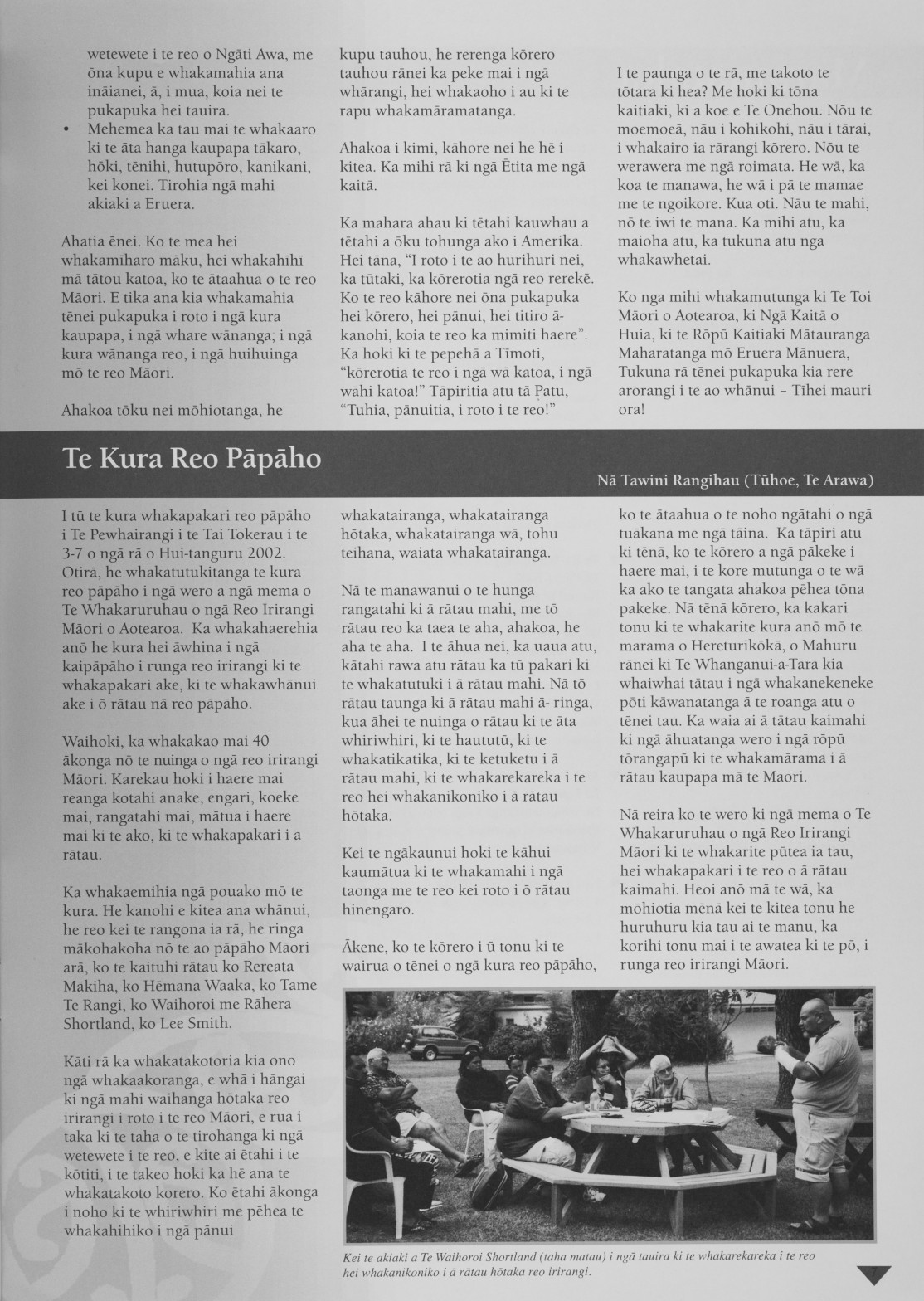 wetewete i te reo o Ngāti Awa, me ōna kupu e whakamahia ana ināianei, ā, i mua, koia nei te pukapuka hei tauira.

• Mehemea ka tau mai te whakaaro ki te āta hanga kaupapa tākaro, hōki, tēnihi, hutupōro, kanikani, kei konei. Tirohia ngā mahi akiaki a Eruera.

Ahatia ēnei. Ko te mea hei whakamīharo māku, hei whakahīhī mā tātou katoa, ko te ātaahua o te reo Māori. E tika ana kia whakamahia tēnei pukapuka i roto i ngā kura kaupapa, i ngā whare wānanga, i ngā kura wānanga reo, i ngā huihuinga mō te reo Māori.

Ahakoa tōku nei mōhiotanga, he kupu tauhou, he rerenga kōrero tauhou rānei ka peke mai i ngā whārangi, hei whakaoho i au ki te rapu whakamāramatanga.

Ahakoa i kimi, kāhore nei he hē i kitea. Ka mihi rā ki ngā Ētita me ngā kaitā.

Ka mahara ahau ki tētahi kauwhau a tētahi a ōku tohunga ako i Amerika. Hei tāna, "I roto i te ao hurihuri nei, ka tūtaki, ka kōrerotia ngā reo rerekē. Ko te reo kāhore nei ōna pukapuka hei kōrero, hei pānui, hei titiro ā-kanohi, koia te reo ka mimiti haere". Ka hoki ki te pepehā a Tīmoti, "kōrerotia te reo i ngā wā katoa, i ngā wāhi katoa!" Tāpiritia atu tā Patu, "Tuhia, pānuitia, i roto i te reo!"

I te paunga o te rā, me takoto te tōtara ki hea? Me hoki ki tōna kaitiaki, ki a koe e Te Onehou. Nōu te moemoeā, nāu i kohikohi, nāu i tārai, i whakairo ia rārangi kōrero. Nōu te werawera me ngā roimata. He wā, ka koa te manawa, he wā i pā te mamae me te ngoikore. Kua oti. Nāu te mahi, nō te iwi te mana. Ka mihi atu, ka maioha atu, ka tukuna atu nga whakawhetai.

Ko nga mihi whakamutunga ki Te Toi Māori o Aotearoa, ki Ngā Kaitā o Huia, ki te Rōpū Kaitiaki Mātauranga Maharatanga mō Eruera Mānuera, Tukuna rā tēnei pukapuka kia rere arorangi i te ao whānui – Tīhei mauri ora!

Te Kura Reo Pāpāho

Nā Tawini Rangihau (Tūhoe, Te Arawa)

I tū te kura whakapakari reo pāpāho i Te Pewhairangi i te Tai Tokerau i te 3-7 o ngā rā o Hui-tanguru 2002. Otirā, he whakatutukitanga te kura reo pāpāho i ngā wero a ngā mema o Te Whakaruruhau o ngā Reo Irirangi Māori o Aotearoa. Ka whakahaerehia anō he kura hei āwhina i ngā kaipāpāho i runga reo irirangi ki te whakapakari ake, ki te whakawhānui ake i ō rātau nā reo pāpāho.

Waihoki, ka whakakao mai 40 ākonga nō te nuinga o ngā reo irirangi Māori. Karekau hoki i haere mai reanga kotahi anake, engari, koeke mai, rangatahi mai, mātua i haere mai ki te ako, ki te whakapakari i a rātau.

Ka whakaemihia ngā pouako mō te kura. He kanohi e kitea ana whānui, he reo kei te rangona ia rā, he ringa mākohakoha nō te ao pāpāho Māori arā, ko te kaituhi rātau ko Rereata Mākiha, ko Hēmana Waaka, ko Tame Te Rangi, ko Waihoroi me Rāhera Shortland, ko Lee Smith.

Kāti rā ka whakatakotoria kia ono ngā whakaakoranga, e whā i hāngai ki ngā mahi waihanga hōtaka reo irirangi i roto i te reo Māori, e rua i taka ki te taha o te tirohanga ki ngā wetewete i te reo, e kite ai ētahi i te kōtiti, i te takeo hoki ka hē ana te whakatakoto korero. Ko ētahi ākonga i noho ki te whiriwhiri me pēhea te whakahihiko i ngā pānui whakatairanga, whakatairanga hōtaka, whakatairanga wā, tohu teihana, waiata whakatairanga.

Nā te manawanui o te hunga rangatahi ki ā rātau mahi, me tō rātau reo ka taea te aha, ahakoa, he aha te aha. I te āhua nei, ka uaua atu, kātahi rawa atu rātau ka tū pakari ki te whakatutuki i ā rātau mahi. Nā tō rātau taunga ki ā rātau mahi ā- ringa, kua āhei te nuinga o rātau ki te āta whiriwhiri, ki te haututū, ki te whakatikatika, ki te ketuketu i ā rātau mahi, ki te whakarekareka i te reo hei whakanikoniko i ā rātau hōtaka.

Kei te ngākaunui hoki te kāhui kaumātua ki te whakamahi i ngā taonga me te reo kei roto i ō rātau hinengaro.

Ākene, ko te kōrero i ū tonu ki te wairua o tēnei o ngā kura reo pāpāho, ko te ātaahua o te noho ngātahi o ngā tuākana me ngā tāina. Ka tāpiri atu ki tēnā, ko te kōrero a ngā pākeke i haere mai, i te kore mutunga o te wā ka ako te tangata ahakoa pēhea tōna pakeke. Nā tēnā kōrero, ka kakari tonu ki te whakarite kura anō mō te marama o Hereturikōkā, o Mahuru rānei ki Te Whanganui-a-Tara kia whaiwhai tātau i ngā whakanekeneke pōti kāwanatanga ā te roanga atu o tēnei tau. Ka waia ai ā tātau kaimahi ki ngā āhuatanga wero i ngā rōpū tōrangapū ki te whakamārama i ā rātau kaupapa mā te Maori.

Nā reira ko te wero ki ngā mema o Te Whakaruruhau o ngā Reo Irirangi Māori ki te whakarite pūtea ia tau, hei whakapakari i te reo o ā rātau kaimahi. Heoi anō mā te wā, ka mōhiotia mēnā kei te kitea tonu he huruhuru kia tau ai te manu, ka korihi tonu mai i te awatea ki te pō, i runga reo irirangi Māori.

Kei te akiaki a Te Waihoroi Shortland (taha matau) i ngā tauira ki te whakarekareka i te reo hei whakanikoniko i ā rātau hōtaka reo irirangi.

7